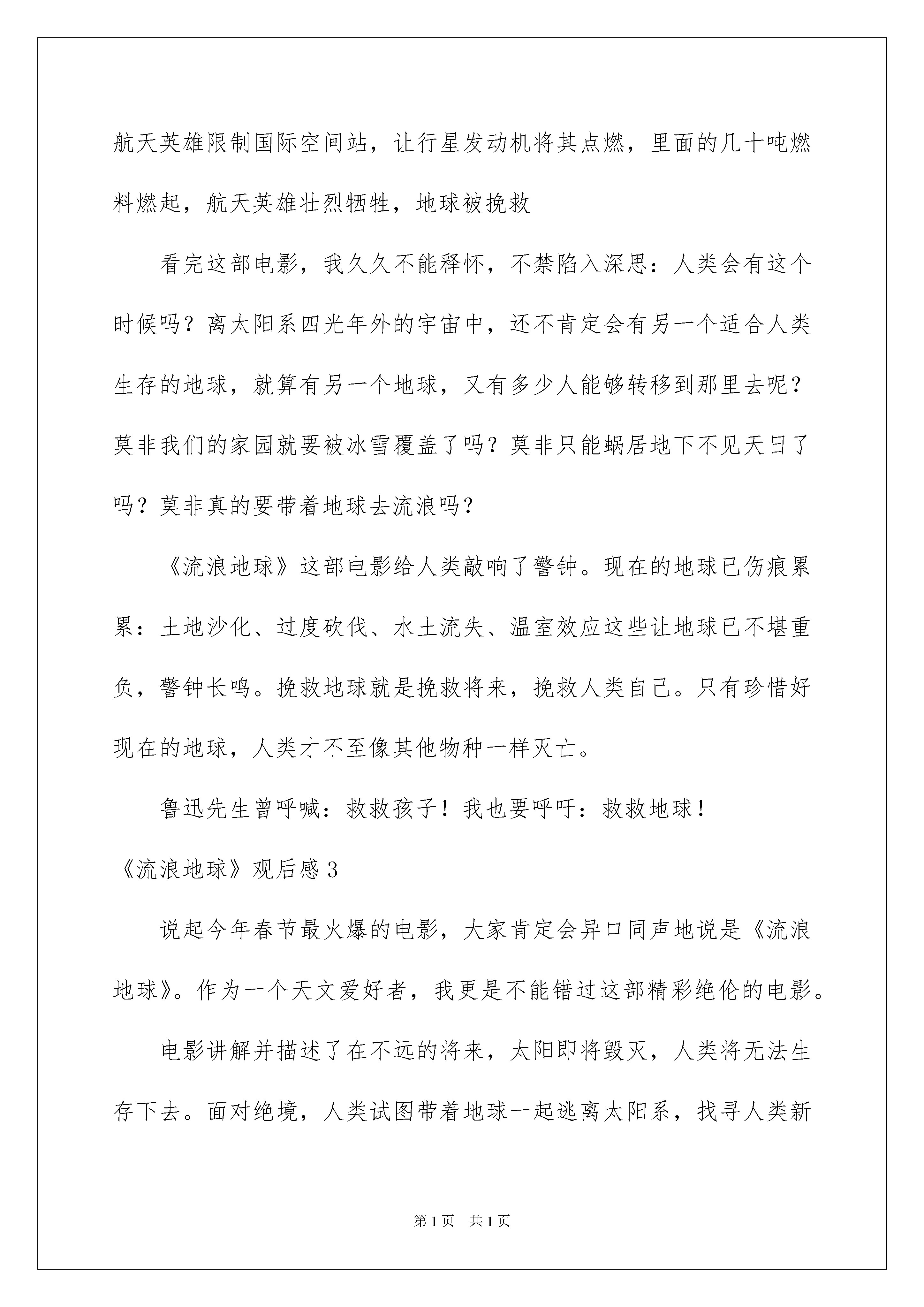 航天英雄限制国际空间站，让行星发动机将其点燃，里面的几十吨燃料燃起，航天英雄壮烈牺牲，地球被挽救

看完这部电影，我久久不能释怀，不禁陷入深思：人类会有这个时候吗？离太阳系四光年外的宇宙中，还不肯定会有另一个适合人类生存的地球，就算有另一个地球，又有多少人能够转移到那里去呢？莫非我们的家园就要被冰雪覆盖了吗？莫非只能蜗居地下不见天日了吗？莫非真的要带着地球去流浪吗？

《流浪地球》这部电影给人类敲响了警钟。现在的地球已伤痕累累：土地沙化、过度砍伐、水土流失、温室效应这些让地球已不堪重负，警钟长鸣。挽救地球就是挽救将来，挽救人类自己。只有珍惜好现在的地球，人类才不至像其他物种一样灭亡。

鲁迅先生曾呼喊：救救孩子！我也要呼吁：救救地球！

《流浪地球》观后感3

说起今年春节最火爆的电影，大家肯定会异口同声地说是《流浪地球》。作为一个天文爱好者，我更是不能错过这部精彩绝伦的电影。

电影讲解并描述了在不远的将来，太阳即将毁灭，人类将无法生存下去。面对绝境，人类试图带着地球一起逃离太阳系，找寻人类新

第1页 共1页